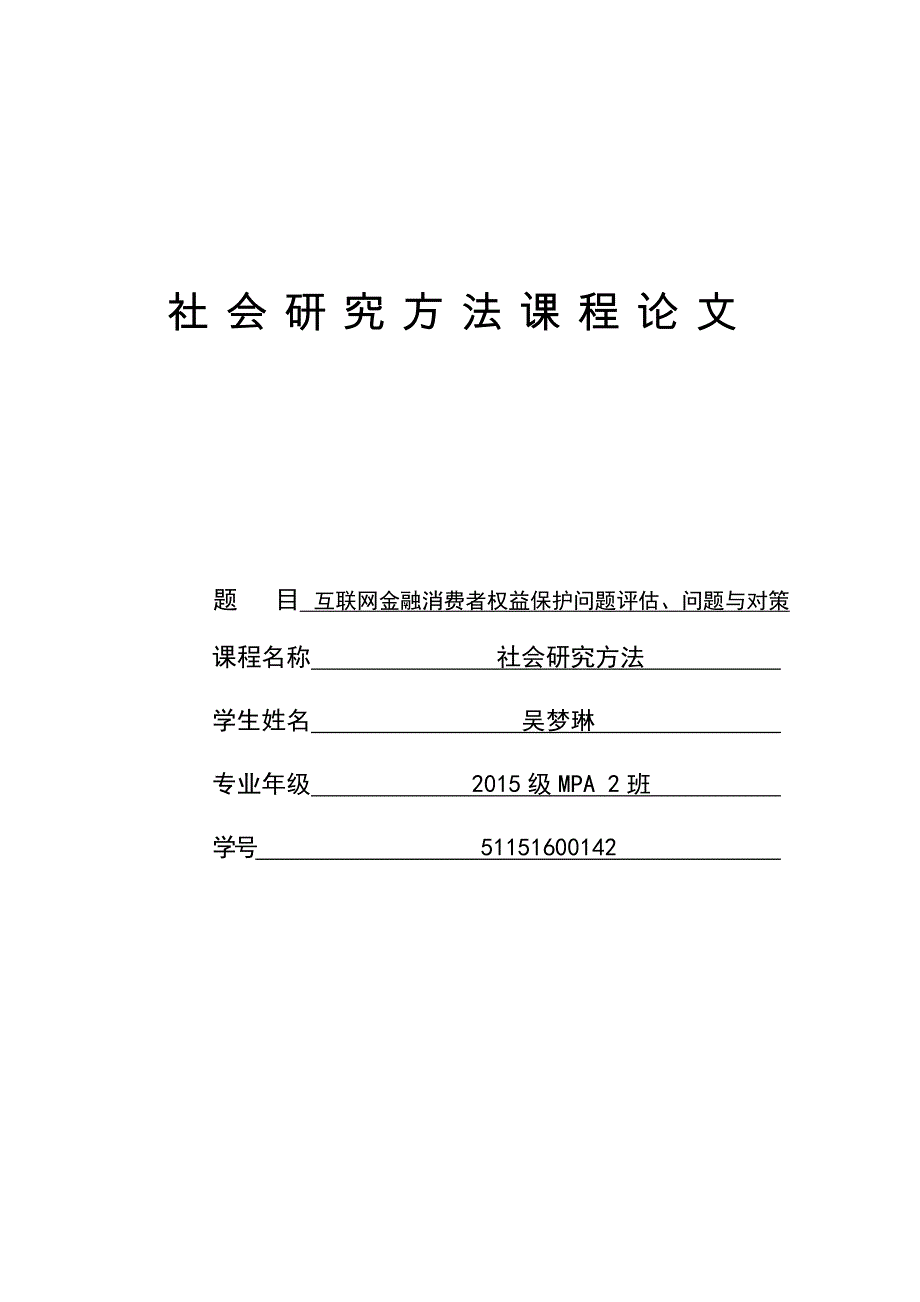 社会研究方法课程论文

题　目 互联网金融消费者权益保护问题评估、问题与对策

课程名称 社会研究方法

学生姓名 吴梦琳

专业年级 2015级MPA 2班

学号 51151600142